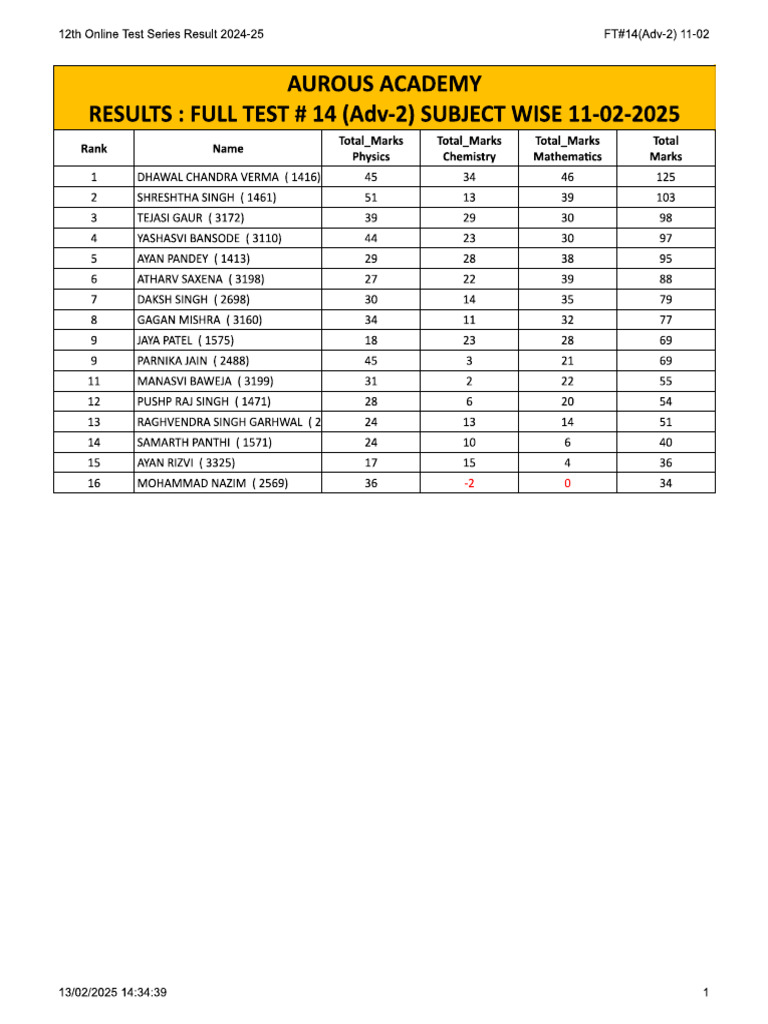 12th Online Test Series Result 2024-25

FT#14(Adv-2) 11-02

AUROUS ACADEMY

RESULTS : FULL TEST # 14 (Adv-2) SUBJECT WISE 11-02-2025

| Rank | Name | Total_Marks Physics | Total_Marks Chemistry | Total_Marks Mathematics | Total Marks |
|---|---|---|---|---|---|
| 1 | DHAWAL CHANDRA VERMA ( 1416) | 45 | 34 | 46 | 125 |
| 2 | SHRESHTHA SINGH ( 1461) | 51 | 13 | 39 | 103 |
| 3 | TEJASI GAUR ( 3172) | 39 | 29 | 30 | 98 |
| 4 | YASHASVI BANSODE ( 3110) | 44 | 23 | 30 | 97 |
| 5 | AYAN PANDEY ( 1413) | 29 | 28 | 38 | 95 |
| 6 | ATHARV SAXENA ( 3198) | 27 | 22 | 39 | 88 |
| 7 | DAKSH SINGH ( 2698) | 30 | 14 | 35 | 79 |
| 8 | GAGAN MISHRA ( 3160) | 34 | 11 | 32 | 77 |
| 9 | JAYA PATEL ( 1575) | 18 | 23 | 28 | 69 |
| 9 | PARNIKA JAIN ( 2488) | 45 | 3 | 21 | 69 |
| 11 | MANASVI BAWEJA ( 3199) | 31 | 2 | 22 | 55 |
| 12 | PUSHP RAJ SINGH ( 1471) | 28 | 6 | 20 | 54 |
| 13 | RAGHVENDRA SINGH GARHWAL ( 2 | 24 | 13 | 14 | 51 |
| 14 | SAMARTH PANTHI ( 1571) | 24 | 10 | 6 | 40 |
| 15 | AYAN RIZVI ( 3325) | 17 | 15 | 4 | 36 |
| 16 | MOHAMMAD NAZIM ( 2569) | 36 | -2 | 0 | 34 |

13/02/2025 14:34:39

1